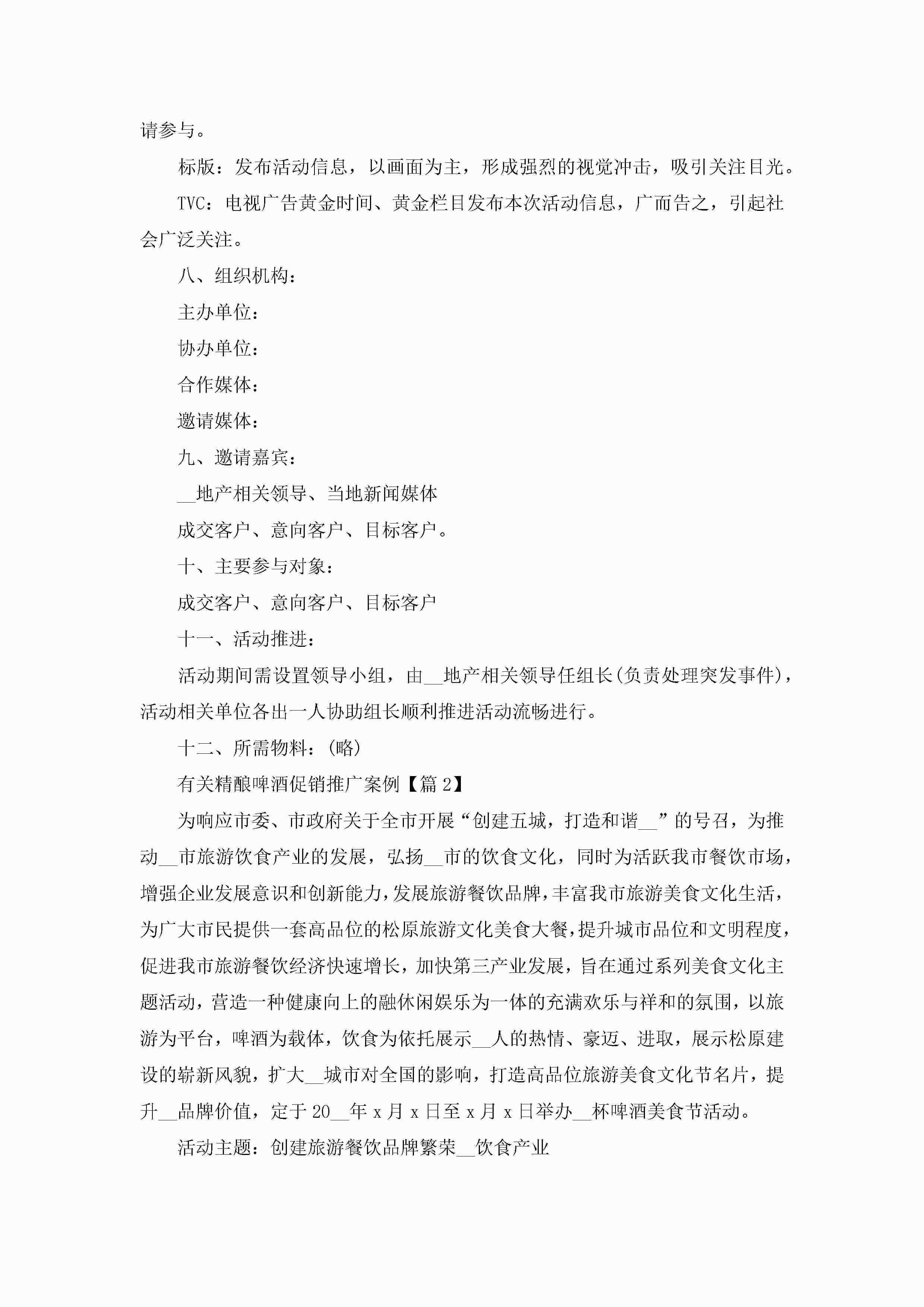 请参与。

标版：发布活动信息，以画面为主，形成强烈的视觉冲击，吸引关注目光。

TVC：电视广告黄金时间、黄金栏目发布本次活动信息，广而告之，引起社会广泛关注。

八、组织机构：

主办单位：

协办单位：

合作媒体：

邀请媒体：

九、邀请嘉宾：

__地产相关领导、当地新闻媒体

成交客户、意向客户、目标客户。

十、主要参与对象：

成交客户、意向客户、目标客户

十一、活动推进：

活动期间需设置领导小组，由__地产相关领导任组长(负责处理突发事件)，活动相关单位各出一人协助组长顺利推进活动流畅进行。

十二、所需物料：(略)

有关精酿啤酒促销推广案例【篇2】

为响应市委、市政府关于全市开展“创建五城，打造和谐__”的号召，为推动__市旅游饮食产业的发展，弘扬__市的饮食文化，同时为活跃我市餐饮市场，增强企业发展意识和创新能力，发展旅游餐饮品牌，丰富我市旅游美食文化生活，为广大市民提供一套高品位的松原旅游文化美食大餐，提升城市品位和文明程度，促进我市旅游餐饮经济快速增长，加快第三产业发展，旨在通过系列美食文化主题活动，营造一种健康向上的融休闲娱乐为一体的充满欢乐与祥和的氛围，以旅游为平台，啤酒为载体，饮食为依托展示__人的热情、豪迈、进取，展示松原建设的崭新风貌，扩大__城市对全国的影响，打造高品位旅游美食文化节名片，提升__品牌价值，定于20__年x月x日至x月x日举办__杯啤酒美食节活动。

活动主题：创建旅游餐饮品牌繁荣__饮食产业